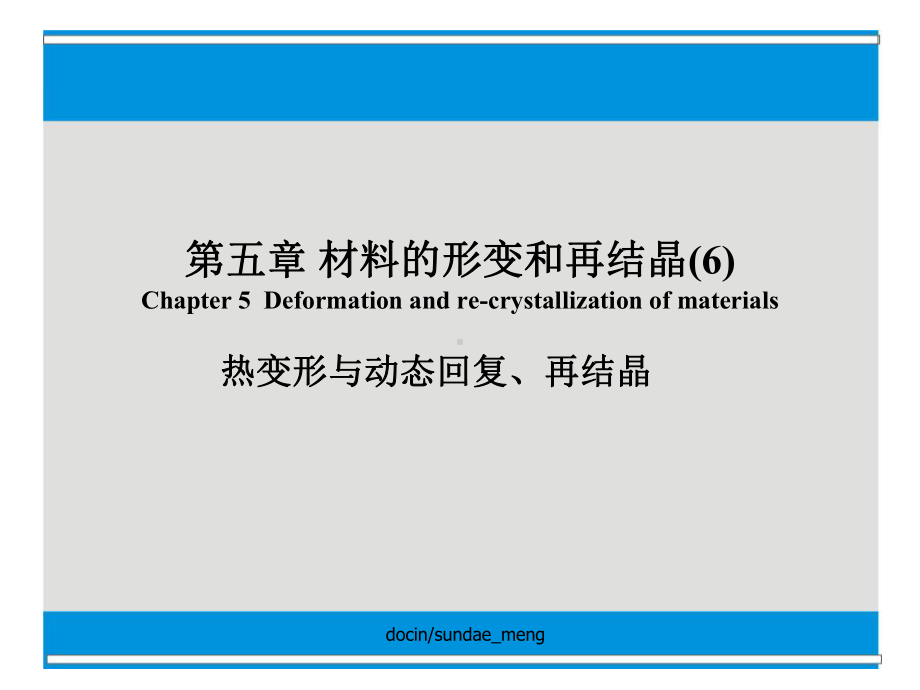 第五章 材料的形变和再结晶(6)
Chapter 5 Deformation and re-crystallization of materials

热变形与动态回复、再结晶

docin/sundae_meng